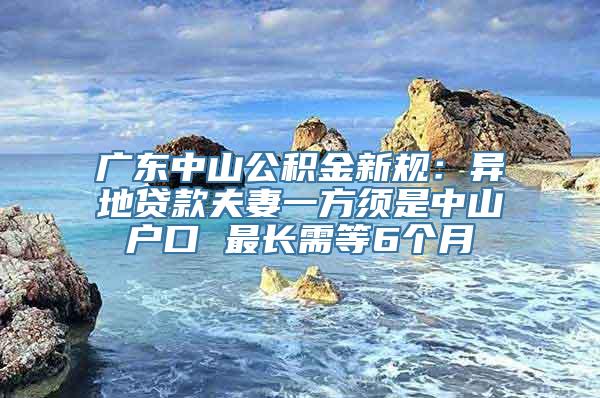 广东中山公积金新规：异地贷款夫妻一方须是中山户口 最长需等6个月